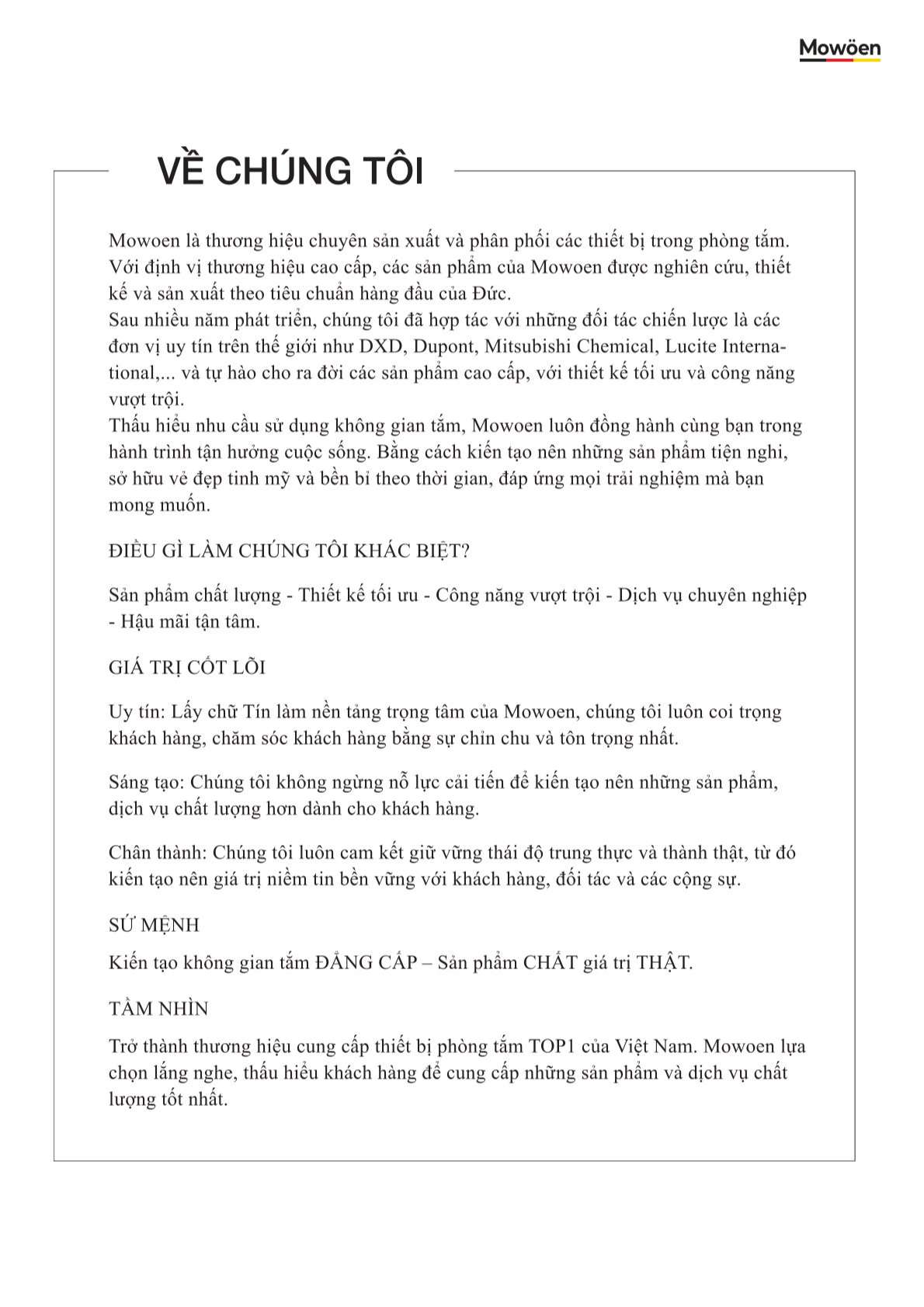 Mowöen

VỀ CHÚNG TÔI

Mowoen là thương hiệu chuyên sản xuất và phân phối các thiết bị trong phòng tắm. Với định vị thương hiệu cao cấp, các sản phẩm của Mowoen được nghiên cứu, thiết kế và sản xuất theo tiêu chuẩn hàng đầu của Đức.
Sau nhiều năm phát triển, chúng tôi đã hợp tác với những đối tác chiến lược là các đơn vị uy tín trên thế giới như DXD, Dupont, Mitsubishi Chemical, Lucite International,... và tự hào cho ra đời các sản phẩm cao cấp, với thiết kế tối ưu và công năng vượt trội.
Thấu hiểu nhu cầu sử dụng không gian tắm, Mowoen luôn đồng hành cùng bạn trong hành trình tận hưởng cuộc sống. Bằng cách kiến tạo nên những sản phẩm tiện nghi, sở hữu vẻ đẹp tinh mỹ và bền bỉ theo thời gian, đáp ứng mọi trải nghiệm mà bạn mong muốn.

ĐIỀU GÌ LÀM CHÚNG TÔI KHÁC BIỆT?

Sản phẩm chất lượng - Thiết kế tối ưu - Công năng vượt trội - Dịch vụ chuyên nghiệp - Hậu mãi tận tâm.

GIÁ TRỊ CỐT LÕI

Uy tín: Lấy chữ Tín làm nền tảng trọng tâm của Mowoen, chúng tôi luôn coi trọng khách hàng, chăm sóc khách hàng bằng sự chỉn chu và tôn trọng nhất.

Sáng tạo: Chúng tôi không ngừng nỗ lực cải tiến để kiến tạo nên những sản phẩm, dịch vụ chất lượng hơn dành cho khách hàng.

Chân thành: Chúng tôi luôn cam kết giữ vững thái độ trung thực và thành thật, từ đó kiến tạo nên giá trị niềm tin bền vững với khách hàng, đối tác và các cộng sự.

SỨ MỆNH

Kiến tạo không gian tắm ĐẲNG CẤP – Sản phẩm CHẤT giá trị THẬT.

TẦM NHÌN

Trở thành thương hiệu cung cấp thiết bị phòng tắm TOP1 của Việt Nam. Mowoen lựa chọn lắng nghe, thấu hiểu khách hàng để cung cấp những sản phẩm và dịch vụ chất lượng tốt nhất.